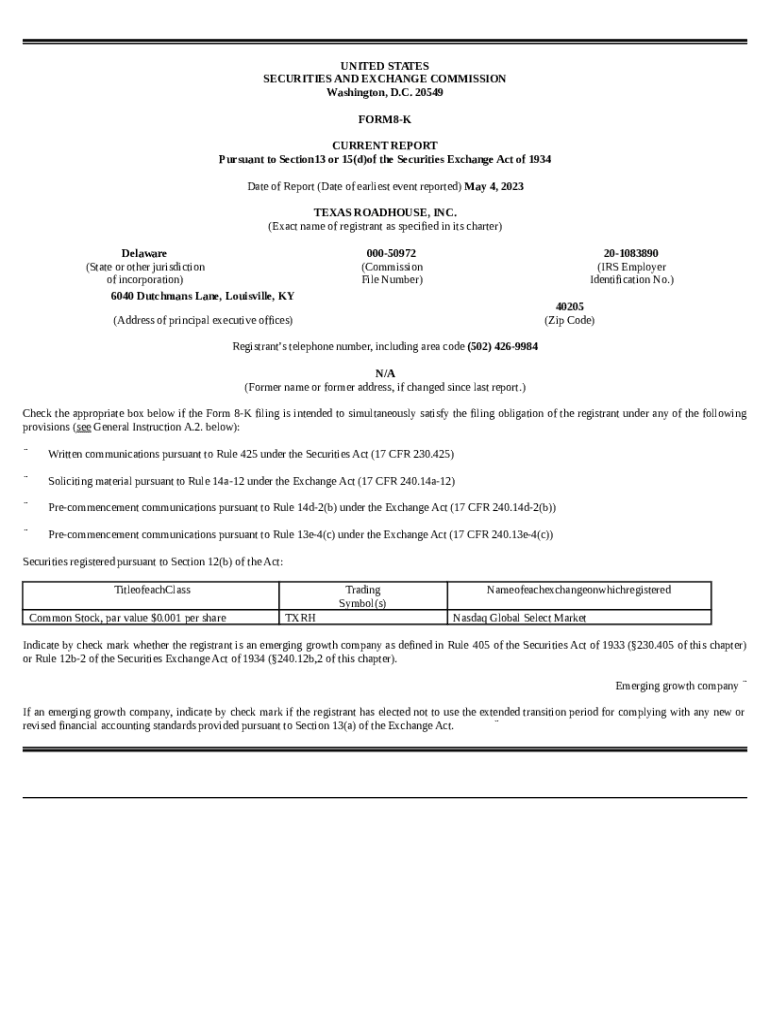 UNITED STATES
SECURITIES AND EXCHANGE COMMISSION
Washington, D.C. 20549

FORM8-K

CURRENT REPORT
Pursuant to Section13 or 15(d)of the Securities Exchange Act of 1934

Date of Report (Date of earliest event reported) May 4, 2023

TEXAS ROADHOUSE, INC.
(Exact name of registrant as specified in its charter)

Delaware
(State or other jurisdiction of incorporation)

000-50972
(Commission File Number)

20-1083890
(IRS Employer Identification No.)

6040 Dutchmans Lane, Louisville, KY
(Address of principal executive offices)

40205
(Zip Code)

Registrant's telephone number, including area code (502) 426-9984

N/A
(Former name or former address, if changed since last report.)

Check the appropriate box below if the Form 8-K filing is intended to simultaneously satisfy the filing obligation of the registrant under any of the following provisions (see General Instruction A.2. below):

¨ Written communications pursuant to Rule 425 under the Securities Act (17 CFR 230.425)

¨ Soliciting material pursuant to Rule 14a-12 under the Exchange Act (17 CFR 240.14a-12)

¨ Pre-commencement communications pursuant to Rule 14d-2(b) under the Exchange Act (17 CFR 240.14d-2(b))

¨ Pre-commencement communications pursuant to Rule 13e-4(c) under the Exchange Act (17 CFR 240.13e-4(c))

Securities registered pursuant to Section 12(b) of the Act:

| TitleofeachClass | Trading Symbol(s) | Nameofeachexchangeonwhichregistered |
|---|---|---|
| Common Stock, par value $0.001 per share | TXRH | Nasdaq Global Select Market |

Indicate by check mark whether the registrant is an emerging growth company as defined in Rule 405 of the Securities Act of 1933 (§230.405 of this chapter) or Rule 12b-2 of the Securities Exchange Act of 1934 (§240.12b,2 of this chapter).

Emerging growth company ¨

If an emerging growth company, indicate by check mark if the registrant has elected not to use the extended transition period for complying with any new or revised financial accounting standards provided pursuant to Section 13(a) of the Exchange Act. ¨